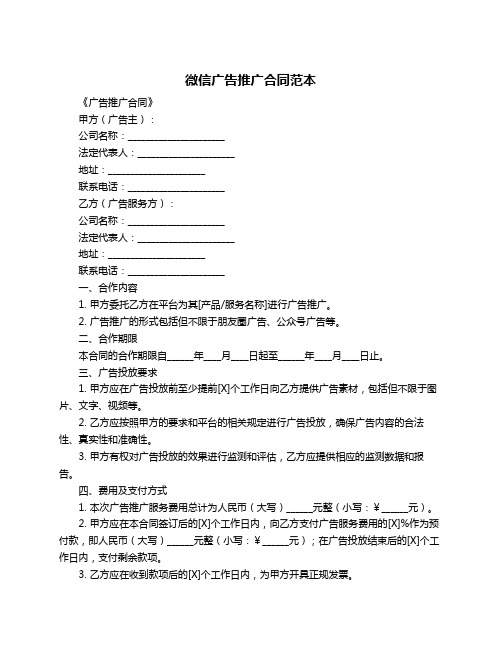 微信广告推广合同范本

《广告推广合同》

甲方（广告主）：

公司名称：____________________

法定代表人：____________________

地址：____________________

联系电话：____________________

乙方（广告服务方）：

公司名称：____________________

法定代表人：____________________

地址：____________________

联系电话：____________________

一、合作内容

1. 甲方委托乙方在平台为其[产品/服务名称]进行广告推广。

2. 广告推广的形式包括但不限于朋友圈广告、公众号广告等。

二、合作期限

本合同的合作期限自_____年___月___日起至_____年___月___日止。

三、广告投放要求

1. 甲方应在广告投放前至少提前[X]个工作日向乙方提供广告素材，包括但不限于图片、文字、视频等。

2. 乙方应按照甲方的要求和平台的相关规定进行广告投放，确保广告内容的合法性、真实性和准确性。

3. 甲方有权对广告投放的效果进行监测和评估，乙方应提供相应的监测数据和报告。

四、费用及支付方式

1. 本次广告推广服务费用总计为人民币（大写）_____元整（小写：¥_____元）。

2. 甲方应在本合同签订后的[X]个工作日内，向乙方支付广告服务费用的[X]%作为预付款，即人民币（大写）_____元整（小写：¥_____元）；在广告投放结束后的[X]个工作日内，支付剩余款项。

3. 乙方应在收到款项后的[X]个工作日内，为甲方开具正规发票。